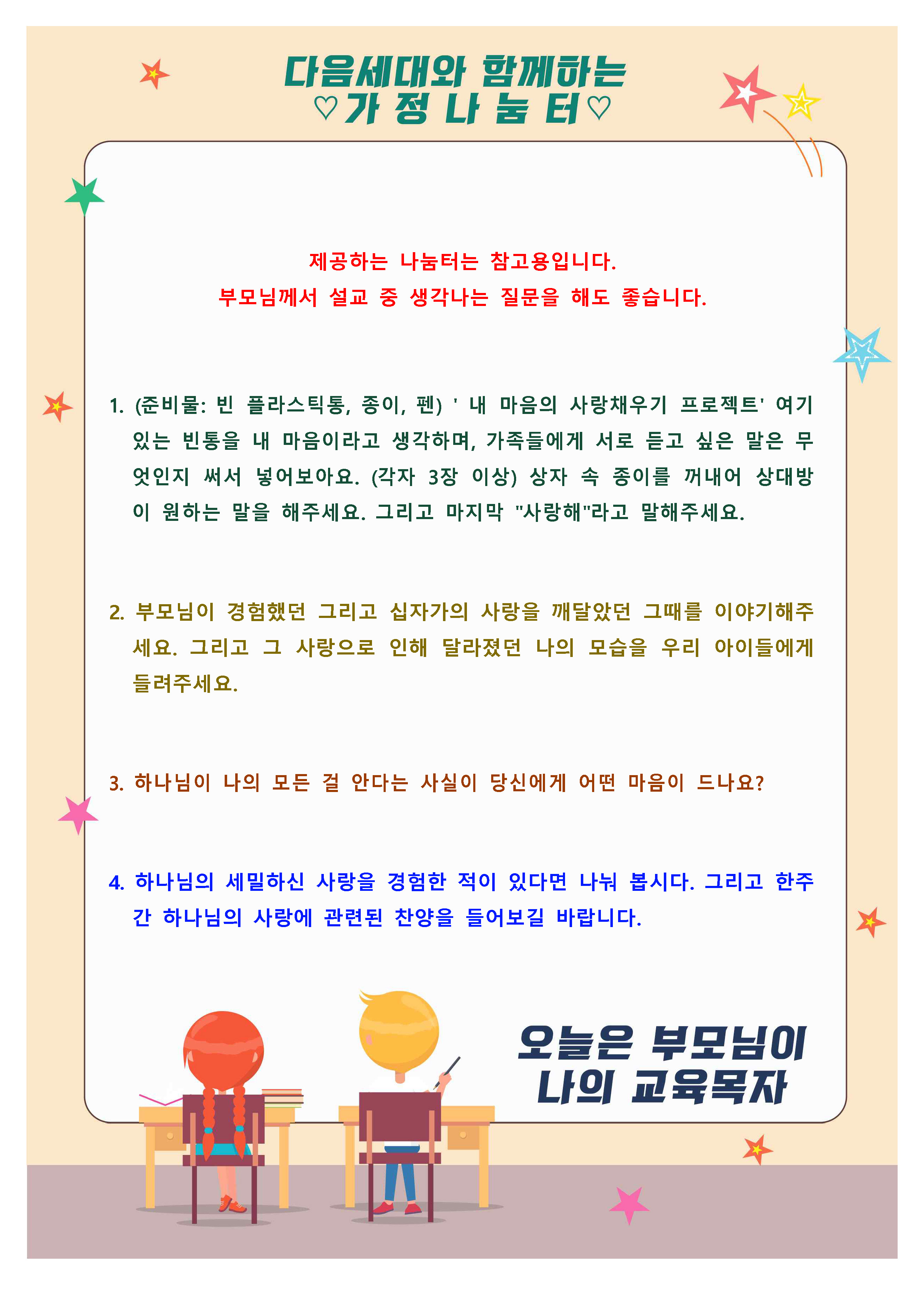 다음세대와 함께하는
♡가 정 나 눔 터♡

제공하는 나눔터는 참고용입니다.
부모님께서 설교 중 생각나는 질문을 해도 좋습니다.

1. (준비물: 빈 플라스틱통, 종이, 펜) ' 내 마음의 사랑채우기 프로젝트' 여기 있는 빈통을 내 마음이라고 생각하며, 가족들에게 서로 듣고 싶은 말은 무엇인지 써서 넣어보아요. (각자 3장 이상) 상자 속 종이를 꺼내어 상대방이 원하는 말을 해주세요. 그리고 마지막 "사랑해"라고 말해주세요.

2. 부모님이 경험했던 그리고 십자가의 사랑을 깨달았던 그때를 이야기해주세요. 그리고 그 사랑으로 인해 달라졌던 나의 모습을 우리 아이들에게 들려주세요.

3. 하나님이 나의 모든 걸 안다는 사실이 당신에게 어떤 마음이 드나요?

4. 하나님의 세밀하신 사랑을 경험한 적이 있다면 나눠 봅시다. 그리고 한주간 하나님의 사랑에 관련된 찬양을 들어보길 바랍니다.

오늘은 부모님이
나의 교육목자